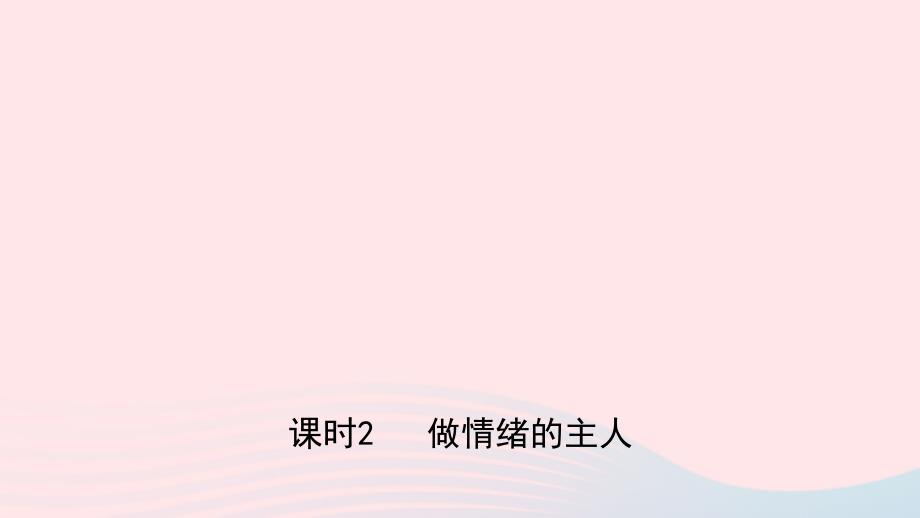 课时2　做情绪的主人